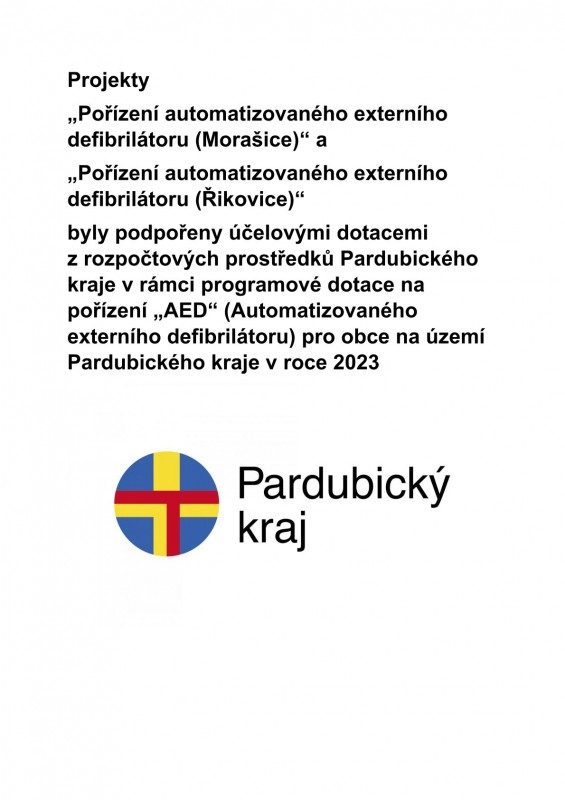 Projekty

„Pořízení automatizovaného externího defibrilátoru (Morašice)“ a

„Pořízení automatizovaného externího defibrilátoru (Řikovice)“

byly podpořeny účelovými dotacemi z rozpočtových prostředků Pardubického kraje v rámci programové dotace na pořízení „AED“ (Automatizovaného externího defibrilátoru) pro obce na území Pardubického kraje v roce 2023

Pardubický kraj